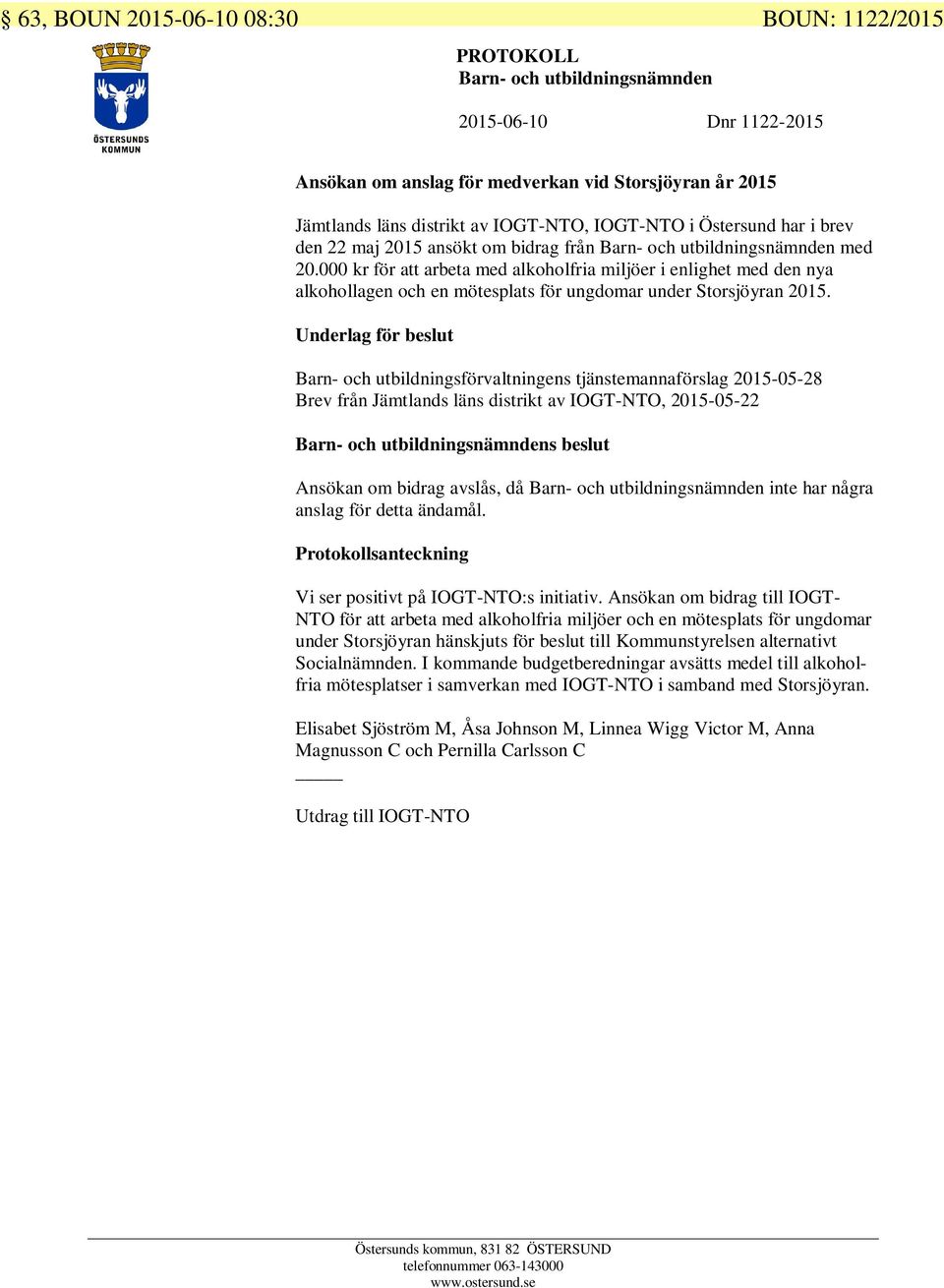 § 63, BOUN 2015-06-10 08:30 BOUN: 1122/2015

ÖSTERSUNDS KOMMUN

PROTOKOLL
Barn- och utbildningsnämnden

2015-06-10 Dnr 1122-2015

Ansökan om anslag för medverkan vid Storsjöyran år 2015

Jämtlands läns distrikt av IOGT-NTO, IOGT-NTO i Östersund har i brev den 22 maj 2015 ansökt om bidrag från Barn- och utbildningsnämnden med 20.000 kr för att arbeta med alkoholfria miljöer i enlighet med den nya alkohollagen och en mötesplats för ungdomar under Storsjöyran 2015.

Underlag för beslut

Barn- och utbildningsförvaltningens tjänstemannaförslag 2015-05-28
Brev från Jämtlands läns distrikt av IOGT-NTO, 2015-05-22

Barn- och utbildningsnämndens beslut

Ansökan om bidrag avslås, då Barn- och utbildningsnämnden inte har några anslag för detta ändamål.

Protokollsanteckning

Vi ser positivt på IOGT-NTO:s initiativ. Ansökan om bidrag till IOGT-NTO för att arbeta med alkoholfria miljöer och en mötesplats för ungdomar under Storsjöyran hänskjuts för beslut till Kommunstyrelsen alternativt Socialnämnden. I kommande budgetberedningar avsätts medel till alkoholfria mötesplatser i samverkan med IOGT-NTO i samband med Storsjöyran.

Elisabet Sjöström M, Åsa Johnson M, Linnea Wigg Victor M, Anna Magnusson C och Pernilla Carlsson C

Utdrag till IOGT-NTO

Östersunds kommun, 831 82 ÖSTERSUND
telefonnummer 063-143000
www.ostersund.se